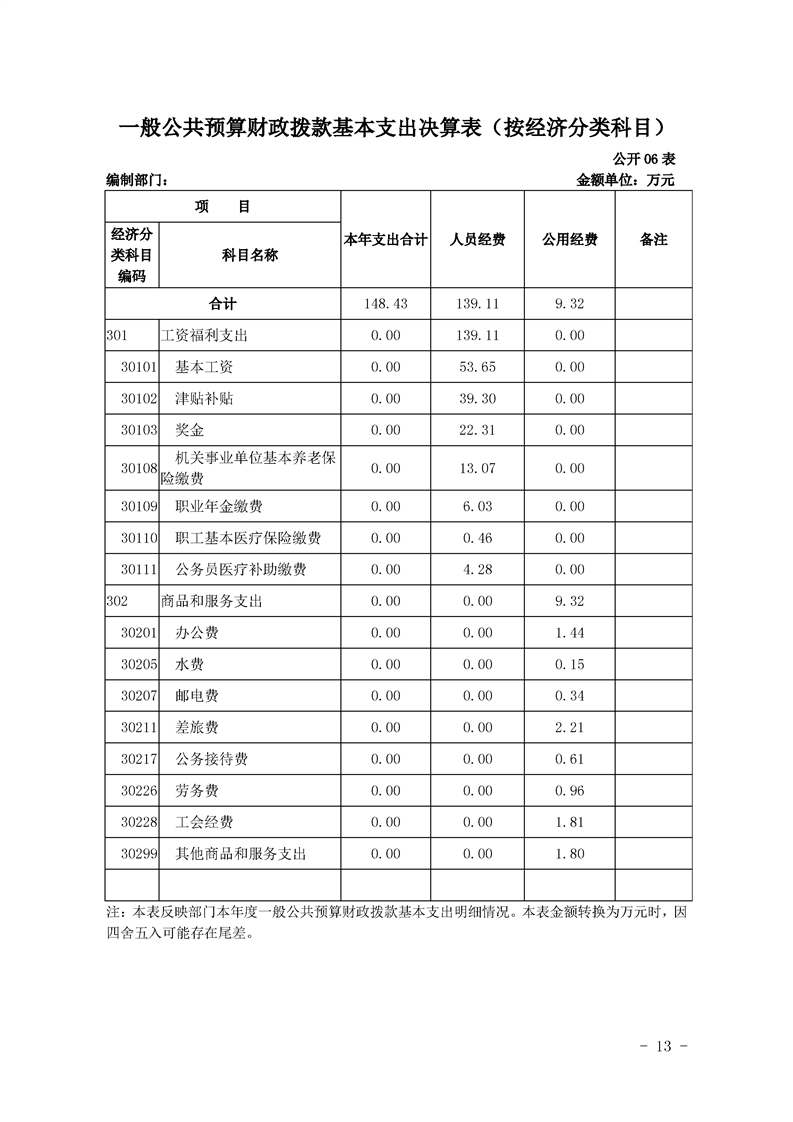 一般公共预算财政拨款基本支出决算表（按经济分类科目）

公开 06 表

编制部门：　　　　　　　　　　　　　　　　　　　　　　　　　　　　　金额单位：万元

| 项　目 | | 本年支出合计 | 人员经费 | 公用经费 | 备注 |
|---|---|---|---|---|---|
| 经济分类科目编码 | 科目名称 | | | | |
| 合计 | | 148.43 | 139.11 | 9.32 | |
| 301 | 工资福利支出 | 0.00 | 139.11 | 0.00 | |
| 30101 | 基本工资 | 0.00 | 53.65 | 0.00 | |
| 30102 | 津贴补贴 | 0.00 | 39.30 | 0.00 | |
| 30103 | 奖金 | 0.00 | 22.31 | 0.00 | |
| 30108 | 机关事业单位基本养老保险缴费 | 0.00 | 13.07 | 0.00 | |
| 30109 | 职业年金缴费 | 0.00 | 6.03 | 0.00 | |
| 30110 | 职工基本医疗保险缴费 | 0.00 | 0.46 | 0.00 | |
| 30111 | 公务员医疗补助缴费 | 0.00 | 4.28 | 0.00 | |
| 302 | 商品和服务支出 | 0.00 | 0.00 | 9.32 | |
| 30201 | 办公费 | 0.00 | 0.00 | 1.44 | |
| 30205 | 水费 | 0.00 | 0.00 | 0.15 | |
| 30207 | 邮电费 | 0.00 | 0.00 | 0.34 | |
| 30211 | 差旅费 | 0.00 | 0.00 | 2.21 | |
| 30217 | 公务接待费 | 0.00 | 0.00 | 0.61 | |
| 30226 | 劳务费 | 0.00 | 0.00 | 0.96 | |
| 30228 | 工会经费 | 0.00 | 0.00 | 1.81 | |
| 30299 | 其他商品和服务支出 | 0.00 | 0.00 | 1.80 | |
| | | | | | |

注：本表反映部门本年度一般公共预算财政拨款基本支出明细情况。本表金额转换为万元时，因四舍五入可能存在尾差。

- 13 -